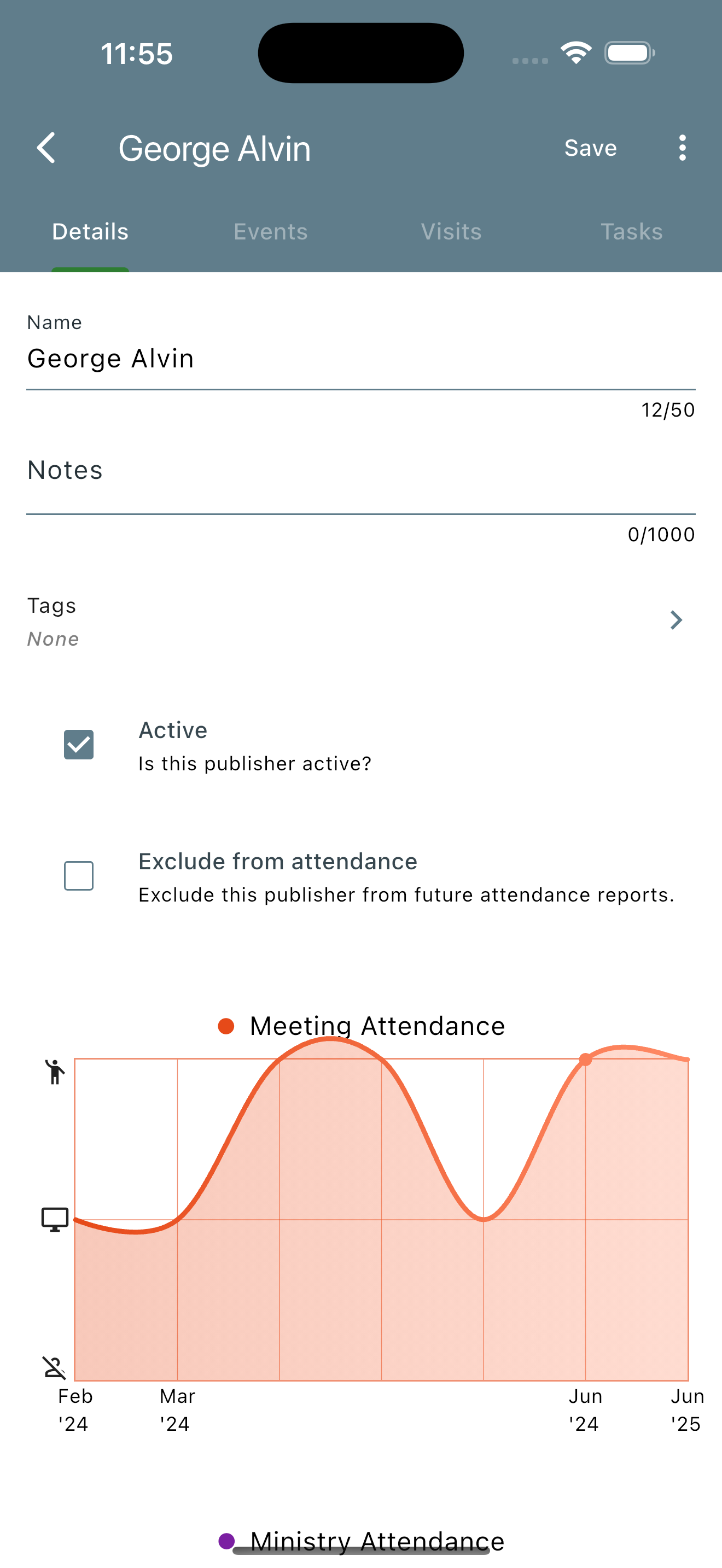 11:55

George Alvin Save

Details Events Visits Tasks

Name
George Alvin
12/50

Notes
0/1000

Tags
None

Active
Is this publisher active?

Exclude from attendance
Exclude this publisher from future attendance reports.

Meeting Attendance

Feb '24 Mar '24 Jun '24 Jun '25

Ministry Attendance